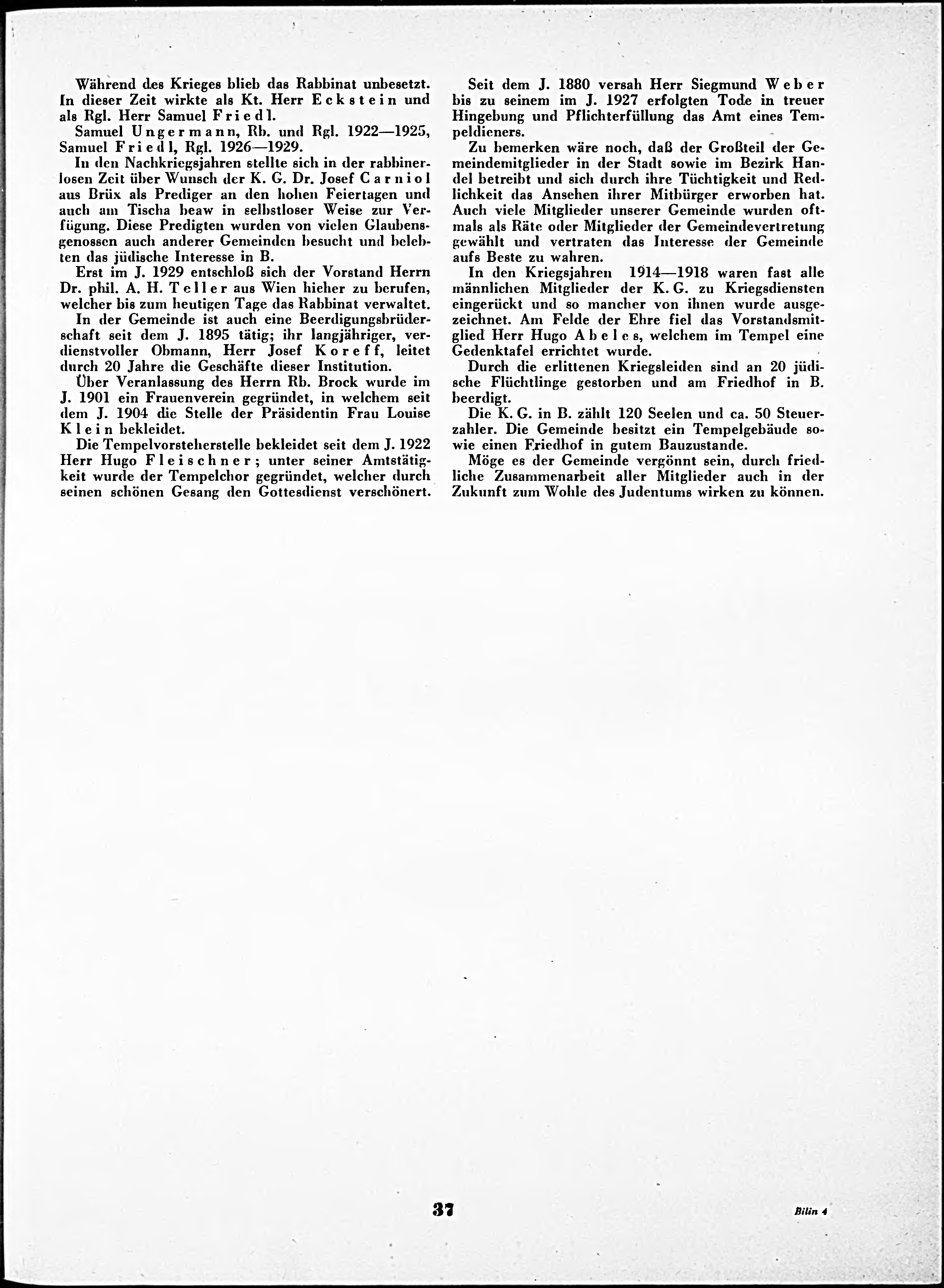 Während des Krieges blieb das Rabbinat unbesetzt. In dieser Zeit wirkte als Kt. Herr Eckstein und als Rgl. Herr Samuel Friedl.

Samuel Ungermann, Rb. und Rgl. 1922—1925, Samuel Friedl, Rgl. 1926—1929.

In den Nachkriegsjahren stellte sich in der rabbinerlosen Zeit über Wunsch der K. G. Dr. Josef Carniol aus Brüx als Prediger an den hohen Feiertagen und auch am Tischa beaw in selbstloser Weise zur Verfügung. Diese Predigten wurden von vielen Glaubensgenossen auch anderer Gemeinden besucht und belebten das jüdische Interesse in B.

Erst im J. 1929 entschloß sich der Vorstand Herrn Dr. phil. A. H. Teller aus Wien hieher zu berufen, welcher bis zum heutigen Tage das Rabbinat verwaltet.

In der Gemeinde ist auch eine Beerdigungsbrüderschaft seit dem J. 1895 tätig; ihr langjähriger, verdienstvoller Obmann, Herr Josef Koreff, leitet durch 20 Jahre die Geschäfte dieser Institution.

Über Veranlassung des Herrn Rb. Brock wurde im J. 1901 ein Frauenverein gegründet, in welchem seit dem J. 1904 die Stelle der Präsidentin Frau Louise Klein bekleidet.

Die Tempelvorsteherstelle bekleidet seit dem J. 1922 Herr Hugo Fleischner; unter seiner Amtstätigkeit wurde der Tempelchor gegründet, welcher durch seinen schönen Gesang den Gottesdienst verschönert.

Seit dem J. 1880 versah Herr Siegmund Weber bis zu seinem im J. 1927 erfolgten Tode in treuer Hingebung und Pflichterfüllung das Amt eines Tempeldieners.

Zu bemerken wäre noch, daß der Großteil der Gemeindemitglieder in der Stadt sowie im Bezirk Handel betreibt und sich durch ihre Tüchtigkeit und Redlichkeit das Ansehen ihrer Mitbürger erworben hat. Auch viele Mitglieder unserer Gemeinde wurden oftmals als Räte oder Mitglieder der Gemeindevertretung gewählt und vertraten das Interesse der Gemeinde aufs Beste zu wahren.

In den Kriegsjahren 1914—1918 waren fast alle männlichen Mitglieder der K. G. zu Kriegsdiensten eingerückt und so mancher von ihnen wurde ausgezeichnet. Am Felde der Ehre fiel das Vorstandsmitglied Herr Hugo Abeles, welchem im Tempel eine Gedenktafel errichtet wurde.

Durch die erlittenen Kriegsleiden sind an 20 jüdische Flüchtlinge gestorben und am Friedhof in B. beerdigt.

Die K. G. in B. zählt 120 Seelen und ca. 50 Steuerzahler. Die Gemeinde besitzt ein Tempelgebäude sowie einen Friedhof in gutem Bauzustande.

Möge es der Gemeinde vergönnt sein, durch friedliche Zusammenarbeit aller Mitglieder auch in der Zukunft zum Wohle des Judentums wirken zu können.

37

Bilin 4